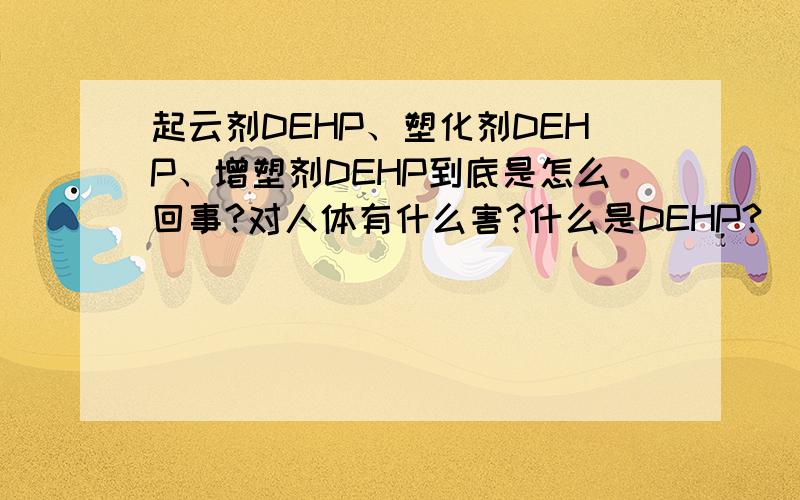 起云剂DEHP、塑化剂DEHP、增塑剂DEHP到底是怎么回事?对人体有什么害?什么是DEHP?